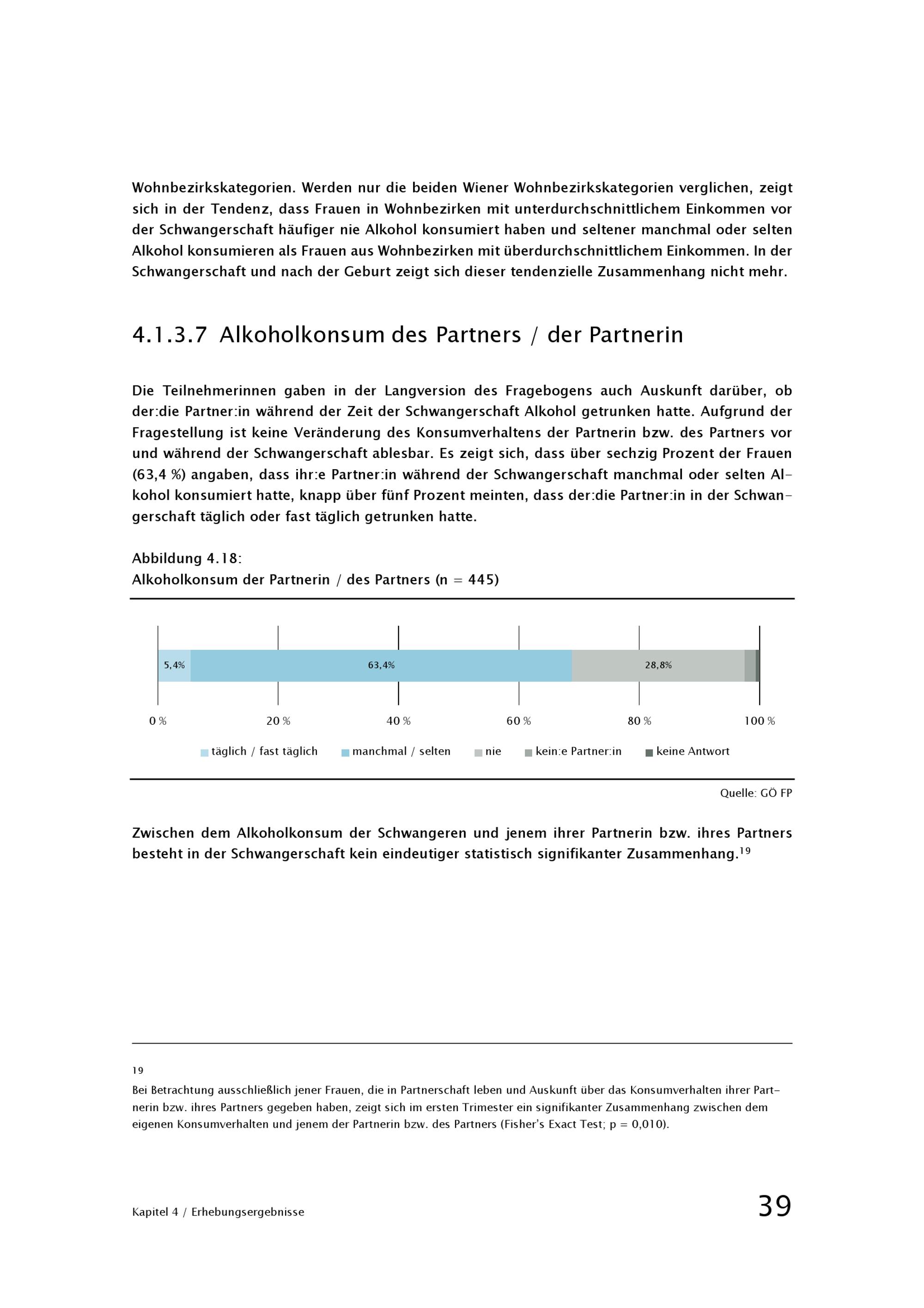 Wohnbezirkskategorien. Werden nur die beiden Wiener Wohnbezirkskategorien verglichen, zeigt sich in der Tendenz, dass Frauen in Wohnbezirken mit unterdurchschnittlichem Einkommen vor der Schwangerschaft häufiger nie Alkohol konsumiert haben und seltener manchmal oder selten Alkohol konsumieren als Frauen aus Wohnbezirken mit überdurchschnittlichem Einkommen. In der Schwangerschaft und nach der Geburt zeigt sich dieser tendenzielle Zusammenhang nicht mehr.

4.1.3.7 Alkoholkonsum des Partners / der Partnerin

Die Teilnehmerinnen gaben in der Langversion des Fragebogens auch Auskunft darüber, ob der:die Partner:in während der Zeit der Schwangerschaft Alkohol getrunken hatte. Aufgrund der Fragestellung ist keine Veränderung des Konsumverhaltens der Partnerin bzw. des Partners vor und während der Schwangerschaft ablesbar. Es zeigt sich, dass über sechzig Prozent der Frauen (63,4 %) angaben, dass ihr:e Partner:in während der Schwangerschaft manchmal oder selten Alkohol konsumiert hatte, knapp über fünf Prozent meinten, dass der:die Partner:in in der Schwangerschaft täglich oder fast täglich getrunken hatte.

Abbildung 4.18:
Alkoholkonsum der Partnerin / des Partners (n = 445)

5,4%
63,4%
28,8%

0 %
20 %
40 %
60 %
80 %
100 %

täglich / fast täglich
manchmal / selten
nie
kein:e Partner:in
keine Antwort

Quelle: GÖ FP

Zwischen dem Alkoholkonsum der Schwangeren und jenem ihrer Partnerin bzw. ihres Partners besteht in der Schwangerschaft kein eindeutiger statistisch signifikanter Zusammenhang.$^{19}$

19
Bei Betrachtung ausschließlich jener Frauen, die in Partnerschaft leben und Auskunft über das Konsumverhalten ihrer Partnerin bzw. ihres Partners gegeben haben, zeigt sich im ersten Trimester ein signifikanter Zusammenhang zwischen dem eigenen Konsumverhalten und jenem der Partnerin bzw. des Partners (Fisher's Exact Test; p = 0,010).

Kapitel 4 / Erhebungsergebnisse
39